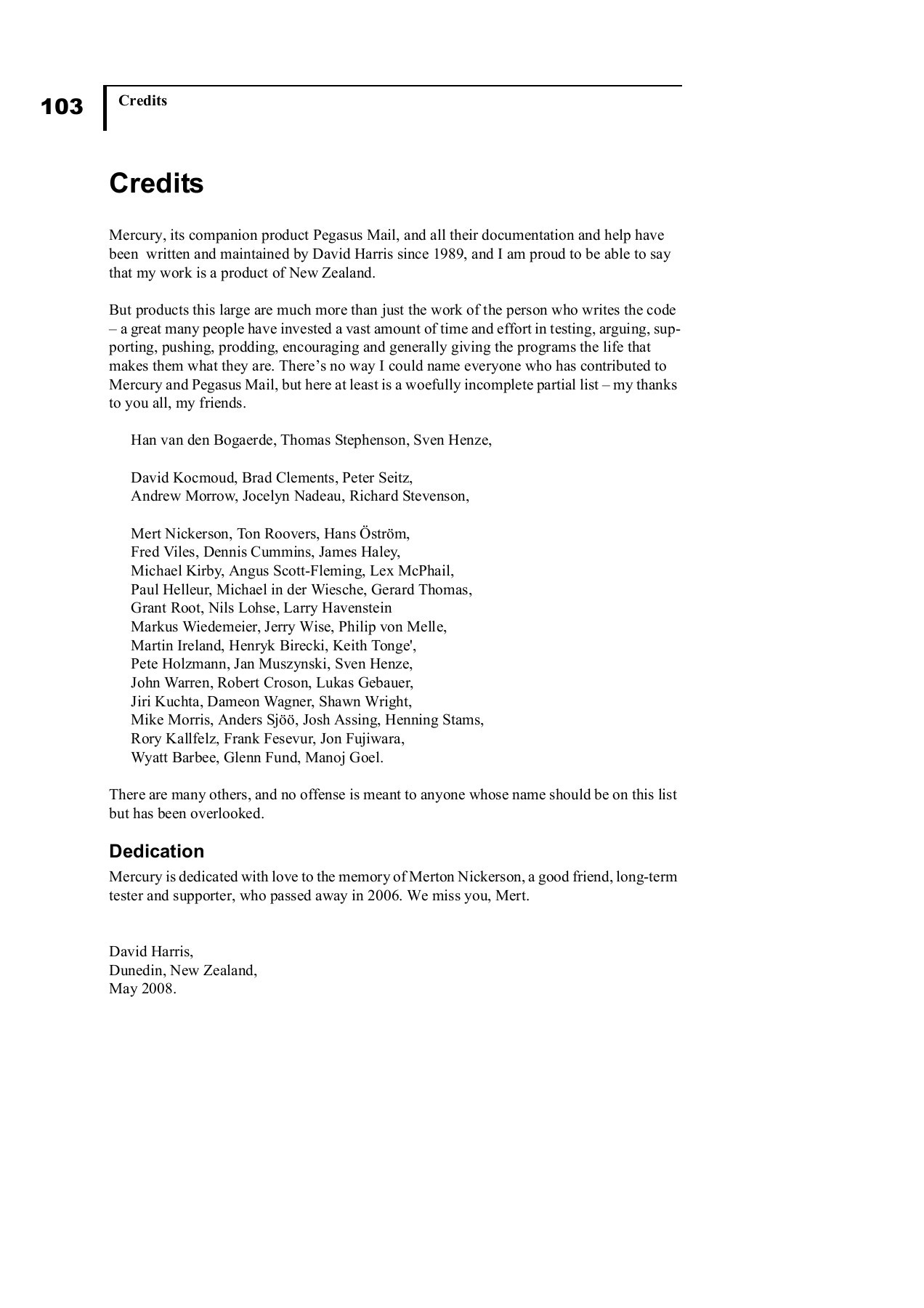 103 Credits

Credits

Mercury, its companion product Pegasus Mail, and all their documentation and help have been written and maintained by David Harris since 1989, and I am proud to be able to say that my work is a product of New Zealand.

But products this large are much more than just the work of the person who writes the code – a great many people have invested a vast amount of time and effort in testing, arguing, supporting, pushing, prodding, encouraging and generally giving the programs the life that makes them what they are. There's no way I could name everyone who has contributed to Mercury and Pegasus Mail, but here at least is a woefully incomplete partial list – my thanks to you all, my friends.

Han van den Bogaerde, Thomas Stephenson, Sven Henze,

David Kocmoud, Brad Clements, Peter Seitz,
Andrew Morrow, Jocelyn Nadeau, Richard Stevenson,

Mert Nickerson, Ton Roovers, Hans Öström,
Fred Viles, Dennis Cummins, James Haley,
Michael Kirby, Angus Scott-Fleming, Lex McPhail,
Paul Helleur, Michael in der Wiesche, Gerard Thomas,
Grant Root, Nils Lohse, Larry Havenstein
Markus Wiedemeier, Jerry Wise, Philip von Melle,
Martin Ireland, Henryk Birecki, Keith Tonge',
Pete Holzmann, Jan Muszynski, Sven Henze,
John Warren, Robert Croson, Lukas Gebauer,
Jiri Kuchta, Dameon Wagner, Shawn Wright,
Mike Morris, Anders Sjöö, Josh Assing, Henning Stams,
Rory Kallfelz, Frank Fesevur, Jon Fujiwara,
Wyatt Barbee, Glenn Fund, Manoj Goel.

There are many others, and no offense is meant to anyone whose name should be on this list but has been overlooked.

Dedication

Mercury is dedicated with love to the memory of Merton Nickerson, a good friend, long-term tester and supporter, who passed away in 2006. We miss you, Mert.

David Harris,
Dunedin, New Zealand,
May 2008.